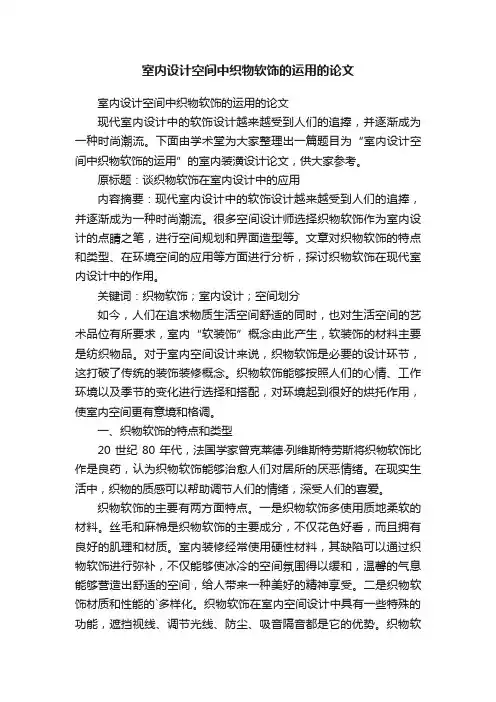 室内设计空间中织物软饰的运用的论文

室内设计空间中织物软饰的运用的论文

现代室内设计中的软饰设计越来越受到人们的追捧，并逐渐成为一种时尚潮流。下面由学术堂为大家整理出一篇题目为“室内设计空间中织物软饰的运用”的室内装潢设计论文，供大家参考。

原标题：谈织物软饰在室内设计中的应用

内容摘要：现代室内设计中的软饰设计越来越受到人们的追捧，并逐渐成为一种时尚潮流。很多空间设计师选择织物软饰作为室内设计的点睛之笔，进行空间规划和界面造型等。文章对织物软饰的特点和类型、在环境空间的应用等方面进行分析，探讨织物软饰在现代室内设计中的作用。

关键词：织物软饰；室内设计；空间划分

如今，人们在追求物质生活空间舒适的同时，也对生活空间的艺术品位有所要求，室内“软装饰”概念由此产生，软装饰的材料主要是纺织物品。对于室内空间设计来说，织物软饰是必要的设计环节，这打破了传统的装饰装修概念。织物软饰能够按照人们的心情、工作环境以及季节的变化进行选择和搭配，对环境起到很好的烘托作用，使室内空间更有意境和格调。

一、织物软饰的特点和类型

20 世纪 80 年代，法国学家曾克莱德·列维斯特劳斯将织物软饰比作是良药，认为织物软饰能够治愈人们对居所的厌恶情绪。在现实生活中，织物的质感可以帮助调节人们的情绪，深受人们的喜爱。

织物软饰的主要有两方面特点。一是织物软饰多使用质地柔软的材料。丝毛和麻棉是织物软饰的主要成分，不仅花色好看，而且拥有良好的肌理和材质。室内装修经常使用硬性材料，其缺陷可以通过织物软饰进行弥补，不仅能够使冰冷的空间氛围得以缓和，温馨的气息能够营造出舒适的空间，给人带来一种美好的精神享受。二是织物软饰材质和性能的`多样化。织物软饰在室内空间设计中具有一些特殊的功能，遮挡视线、调节光线、防尘、吸音隔音都是它的优势。织物软